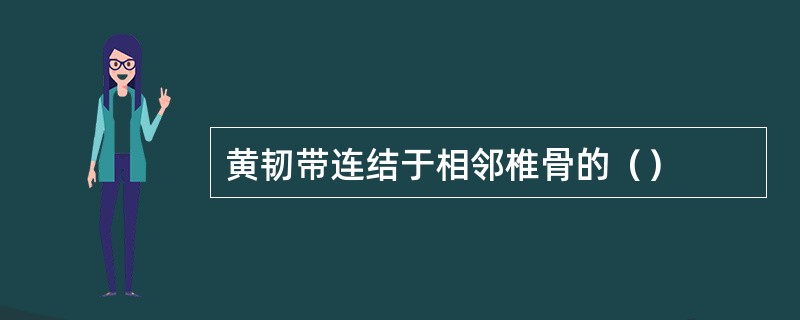 黄韧带连结于相邻椎骨的（）